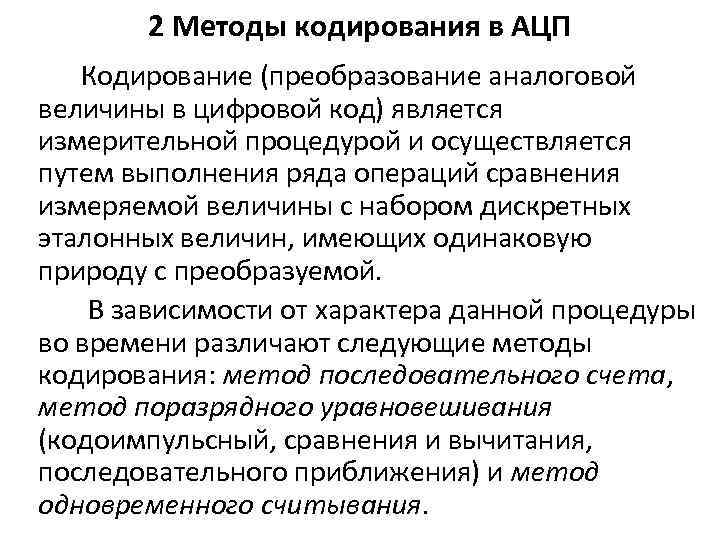 2 Методы кодирования в АЦП

Кодирование (преобразование аналоговой величины в цифровой код) является измерительной процедурой и осуществляется путем выполнения ряда операций сравнения измеряемой величины с набором дискретных эталонных величин, имеющих одинаковую природу с преобразуемой.

В зависимости от характера данной процедуры во времени различают следующие методы кодирования: метод последовательного счета, метод поразрядного уравновешивания (кодоимпульсный, сравнения и вычитания, последовательного приближения) и метод одновременного считывания.